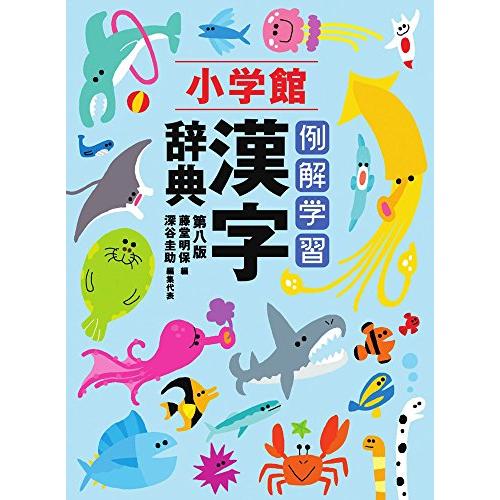 小学館

例解学習

漢字辞典

第八版

藤堂明保 編

深谷圭助 編集代表